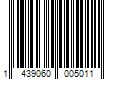 1 439060 005011